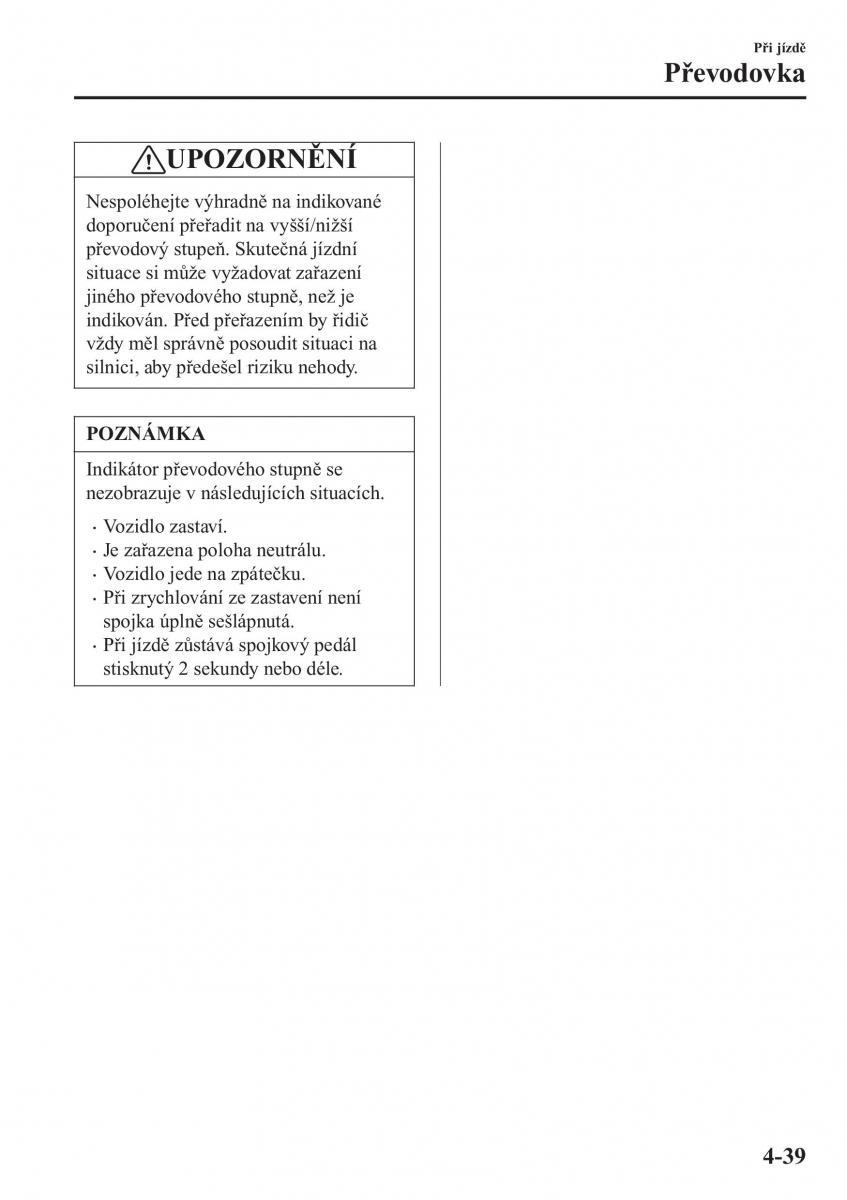 Při jízdě
Převodovka

UPOZORNĚNÍ

Nespoléhejte výhradně na indikované doporučení přeřadit na vyšší/nižší převodový stupeň. Skutečná jízdní situace si může vyžadovat zařazení jiného převodového stupně, než je indikován. Před přeřazením by řidič vždy měl správně posoudit situaci na silnici, aby předešel riziku nehody.

POZNÁMKA

Indikátor převodového stupně se nezobrazuje v následujících situacích.

· Vozidlo zastaví.
· Je zařazena poloha neutrálu.
· Vozidlo jede na zpátečku.
· Při zrychlování ze zastavení není spojka úplně sešlápnutá.
· Při jízdě zůstává spojkový pedál stisknutý 2 sekundy nebo déle.

4-39